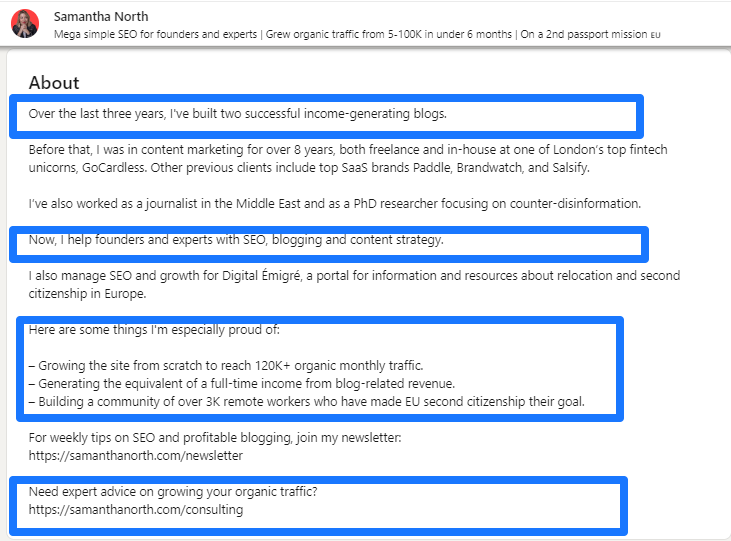 Samantha North
Mega simple SEO for founders and experts | Grew organic traffic from 5-100K in under 6 months | On a 2nd passport mission EU

About

Over the last three years, I've built two successful income-generating blogs.

Before that, I was in content marketing for over 8 years, both freelance and in-house at one of London's top fintech unicorns, GoCardless. Other previous clients include top SaaS brands Paddle, Brandwatch, and Salsify.

I've also worked as a journalist in the Middle East and as a PhD researcher focusing on counter-disinformation.

Now, I help founders and experts with SEO, blogging and content strategy.

I also manage SEO and growth for Digital Émigré, a portal for information and resources about relocation and second citizenship in Europe.

Here are some things I'm especially proud of:

– Growing the site from scratch to reach 120K+ organic monthly traffic.
– Generating the equivalent of a full-time income from blog-related revenue.
– Building a community of over 3K remote workers who have made EU second citizenship their goal.

For weekly tips on SEO and profitable blogging, join my newsletter:
https://samanthanorth.com/newsletter

Need expert advice on growing your organic traffic?
https://samanthanorth.com/consulting